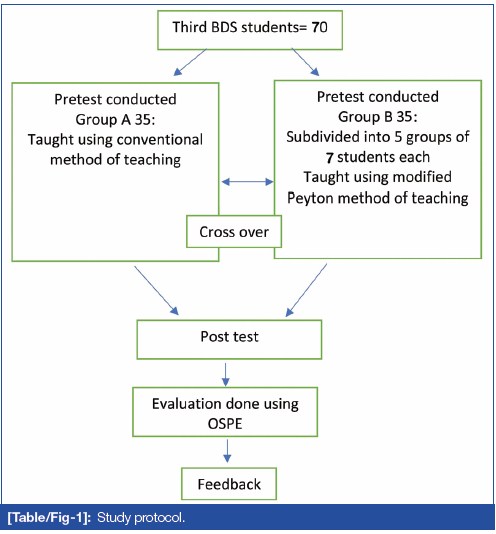 Third BDS students= 70

Pretest conducted
Group A 35:
Taught using conventional method of teaching

Pretest conducted
Group B 35:
Subdivided into 5 groups of 7 students each
Taught using modified Peyton method of teaching

Cross over

Post test

Evaluation done using OSPE

Feedback

[Table/Fig-1]: Study protocol.